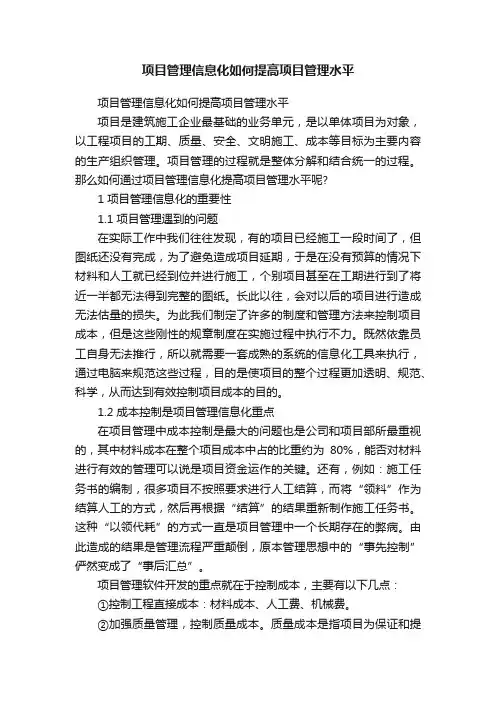 项目管理信息化如何提高项目管理水平

项目管理信息化如何提高项目管理水平

项目是建筑施工企业最基础的业务单元，是以单体项目为对象，以工程项目的工期、质量、安全、文明施工、成本等目标为主要内容的生产组织管理。项目管理的过程就是整体分解和结合统一的过程。那么如何通过项目管理信息化提高项目管理水平呢?

1 项目管理信息化的重要性

1.1 项目管理遇到的问题

在实际工作中我们往往发现，有的项目已经施工一段时间了，但图纸还没有完成，为了避免造成项目延期，于是在没有预算的情况下材料和人工就已经到位并进行施工，个别项目甚至在工期进行到了将近一半都无法得到完整的图纸。长此以往，会对以后的项目进行造成无法估量的损失。为此我们制定了许多的制度和管理方法来控制项目成本，但是这些刚性的规章制度在实施过程中执行不力。既然依靠员工自身无法推行，所以就需要一套成熟的系统的信息化工具来执行，通过电脑来规范这些过程，目的是使项目的整个过程更加透明、规范、科学，从而达到有效控制项目成本的目的。

1.2 成本控制是项目管理信息化重点

在项目管理中成本控制是最大的问题也是公司和项目部所最重视的，其中材料成本在整个项目成本中占的比重约为 80%，能否对材料进行有效的管理可以说是项目资金运作的关键。还有，例如：施工任务书的编制，很多项目不按照要求进行人工结算，而将“领料”作为结算人工的方式，然后再根据“结算”的结果重新制作施工任务书。这种“以领代耗”的方式一直是项目管理中一个长期存在的弊病。由此造成的结果是管理流程严重颠倒，原本管理思想中的“事先控制”俨然变成了“事后汇总”。

项目管理软件开发的重点就在于控制成本，主要有以下几点：

①控制工程直接成本：材料成本、人工费、机械费。

②加强质量管理，控制质量成本。质量成本是指项目为保证和提